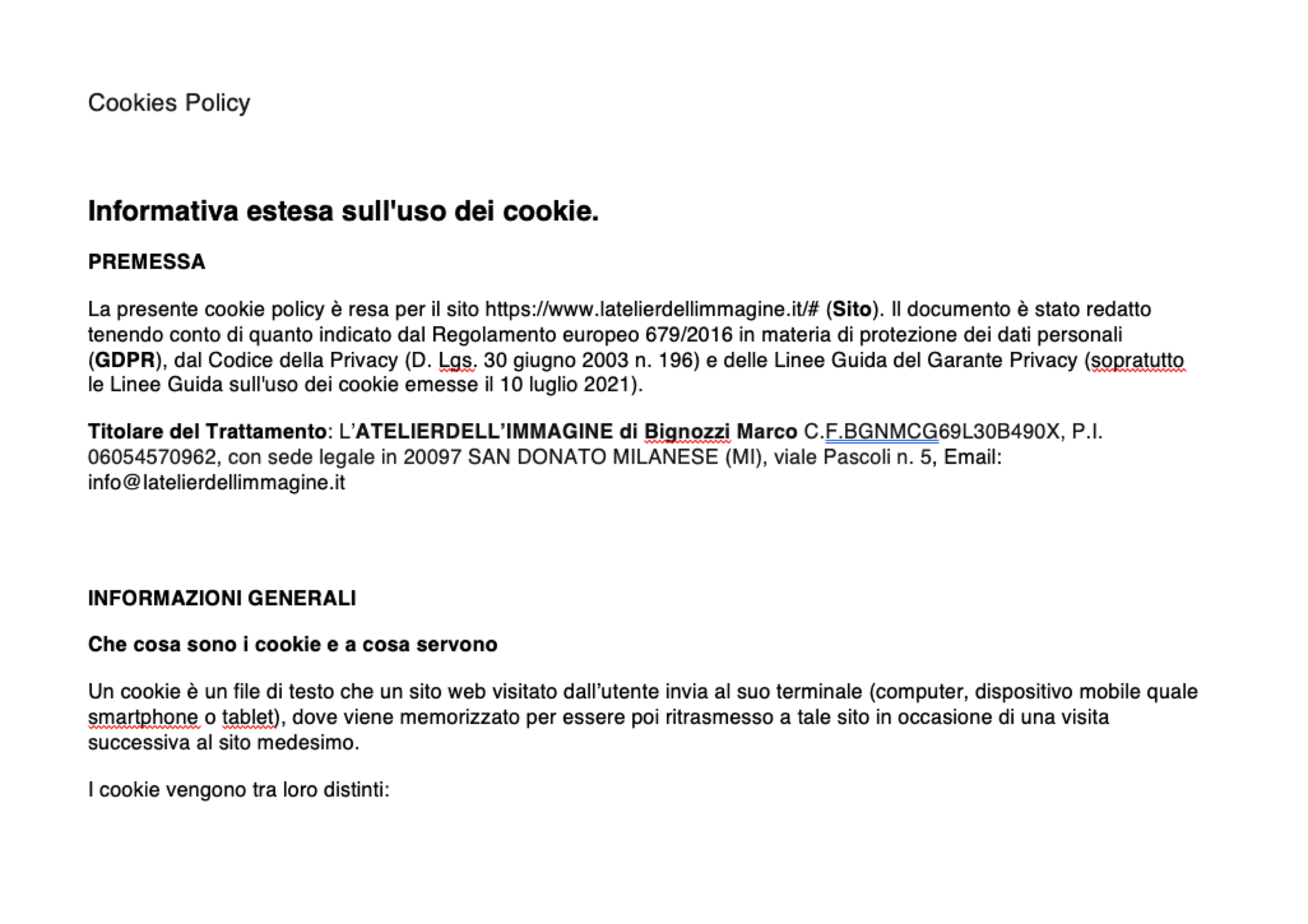 Cookies Policy

Informativa estesa sull'uso dei cookie.

PREMESSA

La presente cookie policy è resa per il sito https://www.latelierdellimmagine.it/# (Sito). Il documento è stato redatto tenendo conto di quanto indicato dal Regolamento europeo 679/2016 in materia di protezione dei dati personali (GDPR), dal Codice della Privacy (D. Lgs. 30 giugno 2003 n. 196) e delle Linee Guida del Garante Privacy (sopratutto le Linee Guida sull'uso dei cookie emesse il 10 luglio 2021).

Titolare del Trattamento: L'ATELIERDELL'IMMAGINE di Bignozzi Marco C.F.BGNMCG69L30B490X, P.I. 06054570962, con sede legale in 20097 SAN DONATO MILANESE (MI), viale Pascoli n. 5, Email: info@latelierdellimmagine.it

INFORMAZIONI GENERALI

Che cosa sono i cookie e a cosa servono

Un cookie è un file di testo che un sito web visitato dall'utente invia al suo terminale (computer, dispositivo mobile quale smartphone o tablet), dove viene memorizzato per essere poi ritrasmesso a tale sito in occasione di una visita successiva al sito medesimo.

I cookie vengono tra loro distinti: